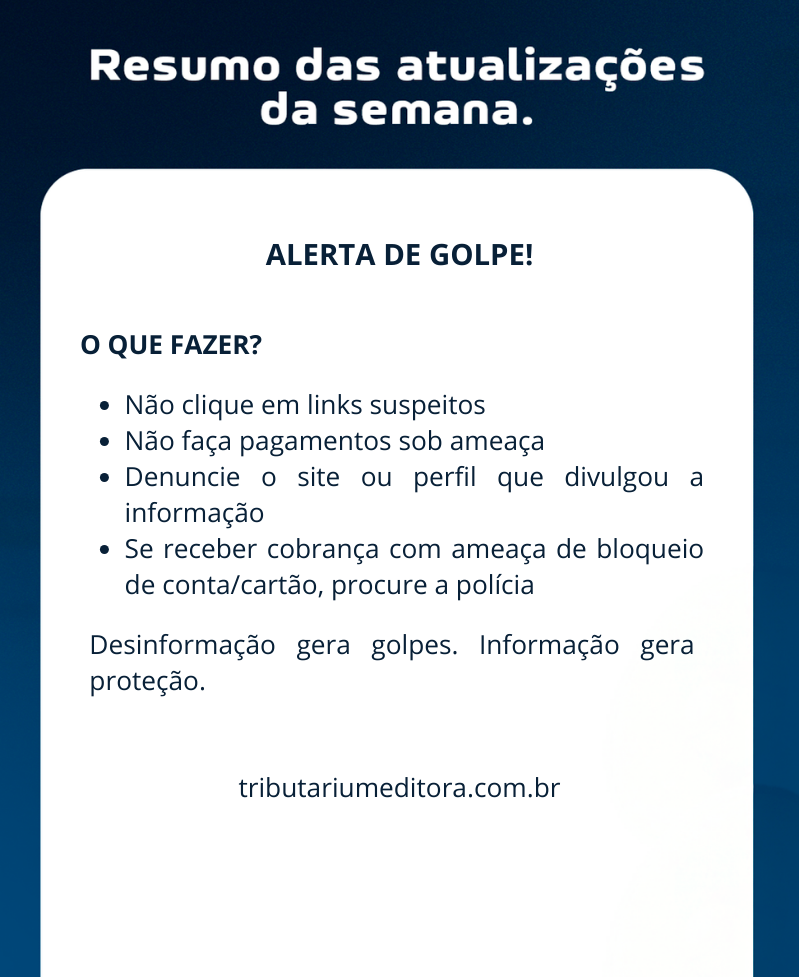 Resumo das atualizações da semana.

ALERTA DE GOLPE!

O QUE FAZER?

• Não clique em links suspeitos
• Não faça pagamentos sob ameaça
• Denuncie o site ou perfil que divulgou a informação
• Se receber cobrança com ameaça de bloqueio de conta/cartão, procure a polícia

Desinformação gera golpes. Informação gera proteção.

tributariumeditora.com.br